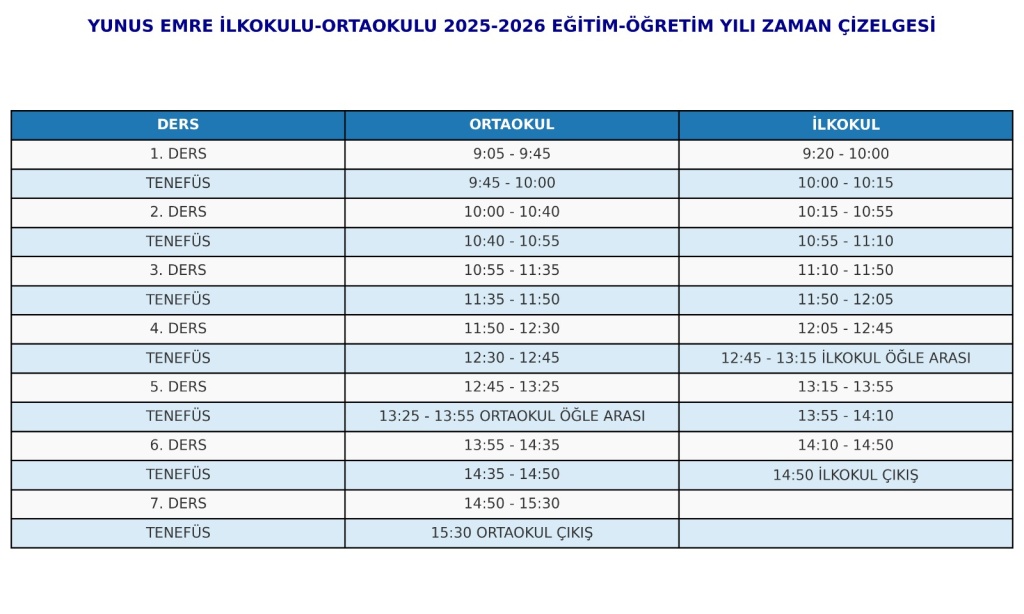 YUNUS EMRE İLKOKULU-ORTAOKULU 2025-2026 EĞİTİM-ÖĞRETİM YILI ZAMAN ÇİZELGESİ

| DERS | ORTAOKUL | İLKOKUL |
|---|---|---|
| 1. DERS | 9:05 - 9:45 | 9:20 - 10:00 |
| TENEFÜS | 9:45 - 10:00 | 10:00 - 10:15 |
| 2. DERS | 10:00 - 10:40 | 10:15 - 10:55 |
| TENEFÜS | 10:40 - 10:55 | 10:55 - 11:10 |
| 3. DERS | 10:55 - 11:35 | 11:10 - 11:50 |
| TENEFÜS | 11:35 - 11:50 | 11:50 - 12:05 |
| 4. DERS | 11:50 - 12:30 | 12:05 - 12:45 |
| TENEFÜS | 12:30 - 12:45 | 12:45 - 13:15 İLKOKUL ÖĞLE ARASI |
| 5. DERS | 12:45 - 13:25 | 13:15 - 13:55 |
| TENEFÜS | 13:25 - 13:55 ORTAOKUL ÖĞLE ARASI | 13:55 - 14:10 |
| 6. DERS | 13:55 - 14:35 | 14:10 - 14:50 |
| TENEFÜS | 14:35 - 14:50 | 14:50 İLKOKUL ÇIKIŞ |
| 7. DERS | 14:50 - 15:30 | |
| TENEFÜS | 15:30 ORTAOKUL ÇIKIŞ | |